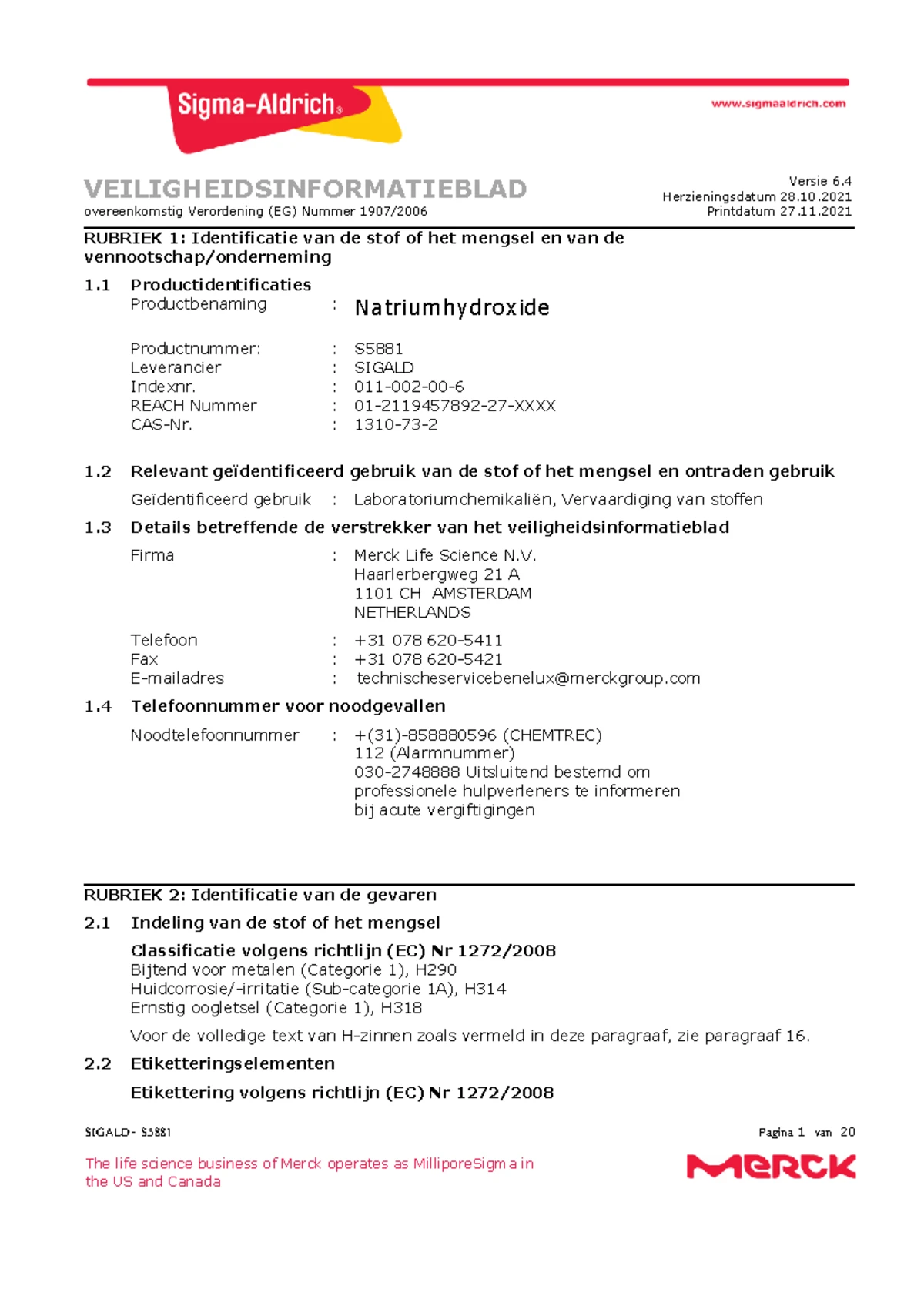 Sigma-Aldrich®

www.sigmaaldrich.com

VEILIGHEIDSINFORMATIEBLAD
overeenkomstig Verordening (EG) Nummer 1907/2006

Versie 6.4
Herzieningsdatum 28.10.2021
Printdatum 27.11.2021

RUBRIEK 1: Identificatie van de stof of het mengsel en van de vennootschap/onderneming

1.1 Productidentificaties
Productbenaming : Natriumhydroxide

Productnummer: : S5881
Leverancier : SIGALD
Indexnr. : 011-002-00-6
REACH Nummer : 01-2119457892-27-XXXX
CAS-Nr. : 1310-73-2

1.2 Relevant geïdentificeerd gebruik van de stof of het mengsel en ontraden gebruik
Geïdentificeerd gebruik : Laboratoriumchemikaliën, Vervaardiging van stoffen

1.3 Details betreffende de verstrekker van het veiligheidsinformatieblad
Firma : Merck Life Science N.V.
Haarlerbergweg 21 A
1101 CH AMSTERDAM
NETHERLANDS

Telefoon : +31 078 620-5411
Fax : +31 078 620-5421
E-mailadres : technischeservicebenelux@merckgroup.com

1.4 Telefoonnummer voor noodgevallen
Noodtelefoonnummer : +(31)-858880596 (CHEMTREC)
112 (Alarmnummer)
030-2748888 Uitsluitend bestemd om professionele hulpverleners te informeren bij acute vergiftigingen

RUBRIEK 2: Identificatie van de gevaren

2.1 Indeling van de stof of het mengsel
Classificatie volgens richtlijn (EC) Nr 1272/2008
Bijtend voor metalen (Categorie 1), H290
Huidcorrosie/-irritatie (Sub-categorie 1A), H314
Ernstig oogletsel (Categorie 1), H318

Voor de volledige text van H-zinnen zoals vermeld in deze paragraaf, zie paragraaf 16.

2.2 Etiketteringselementen
Etikettering volgens richtlijn (EC) Nr 1272/2008

SIGALD- S5881

Pagina 1 van 20

The life science business of Merck operates as MilliporeSigma in the US and Canada

MERCK